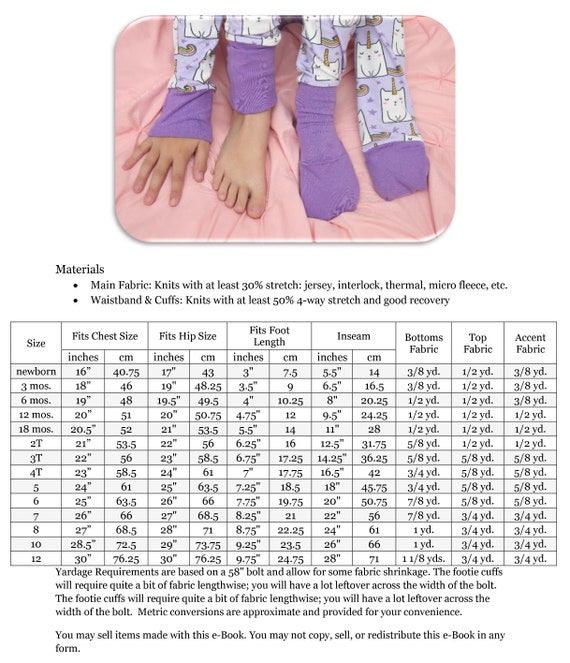 Materials
• Main Fabric: Knits with at least 30% stretch: jersey, interlock, thermal, micro fleece, etc.
• Waistband & Cuffs: Knits with at least 50% 4-way stretch and good recovery

| Size | Fits Chest Size | | Fits Hip Size | | Fits Foot Length | | Inseam | | Bottoms Fabric | Top Fabric | Accent Fabric |
|---|---|---|---|---|---|---|---|---|---|---|---|
| | inches | cm | inches | cm | inches | cm | inches | cm | | | |
| newborn | 16" | 40.75 | 17" | 43 | 3" | 7.5 | 5.5" | 14 | 3/8 yd. | 1/2 yd. | 3/8 yd. |
| 3 mos. | 18" | 46 | 19" | 48.25 | 3.5" | 9 | 6.5" | 16.5 | 3/8 yd. | 1/2 yd. | 3/8 yd. |
| 6 mos. | 19" | 48 | 19.5" | 49.5 | 4" | 10.25 | 8" | 20.25 | 1/2 yd. | 1/2 yd. | 3/8 yd. |
| 12 mos. | 20" | 51 | 20" | 50.75 | 4.75" | 12 | 9.5" | 24.25 | 1/2 yd. | 1/2 yd. | 1/2 yd. |
| 18 mos. | 20.5" | 52 | 21" | 53.5 | 5.5" | 14 | 11" | 28 | 1/2 yd. | 1/2 yd. | 1/2 yd. |
| 2T | 21" | 53.5 | 22" | 56 | 6.25" | 16 | 12.5" | 31.75 | 5/8 yd. | 1/2 yd. | 1/2 yd. |
| 3T | 22" | 56 | 23" | 58.5 | 6.75" | 17.25 | 14.25" | 36.25 | 5/8 yd. | 5/8 yd. | 5/8 yd. |
| 4T | 23" | 58.5 | 24" | 61 | 7" | 17.75 | 16.5" | 42 | 3/4 yd. | 5/8 yd. | 5/8 yd. |
| 5 | 24" | 61 | 25" | 63.5 | 7.25" | 18.5 | 18" | 45.75 | 3/4 yd. | 5/8 yd. | 5/8 yd. |
| 6 | 25" | 63.5 | 26" | 66 | 7.75" | 19.75 | 20" | 50.75 | 7/8 yd. | 5/8 yd. | 5/8 yd. |
| 7 | 26" | 66 | 27" | 68.5 | 8.25" | 21 | 22" | 56 | 7/8 yd. | 3/4 yd. | 3/4 yd. |
| 8 | 27" | 68.5 | 28" | 71 | 8.75" | 22.25 | 24" | 61 | 1 yd. | 3/4 yd. | 3/4 yd. |
| 10 | 28.5" | 72.5 | 29" | 73.75 | 9.25" | 23.5 | 26" | 66 | 1 yd. | 3/4 yd. | 3/4 yd. |
| 12 | 30" | 76.25 | 30" | 76.25 | 9.75" | 24.75 | 28" | 71 | 1 1/8 yds. | 3/4 yd. | 3/4 yd. |

Yardage Requirements are based on a 58" bolt and allow for some fabric shrinkage. The footie cuffs will require quite a bit of fabric lengthwise; you will have a lot leftover across the width of the bolt. The footie cuffs will require quite a bit of fabric lengthwise; you will have a lot leftover across the width of the bolt. Metric conversions are approximate and provided for your convenience.

You may sell items made with this e-Book. You may not copy, sell, or redistribute this e-Book in any form.